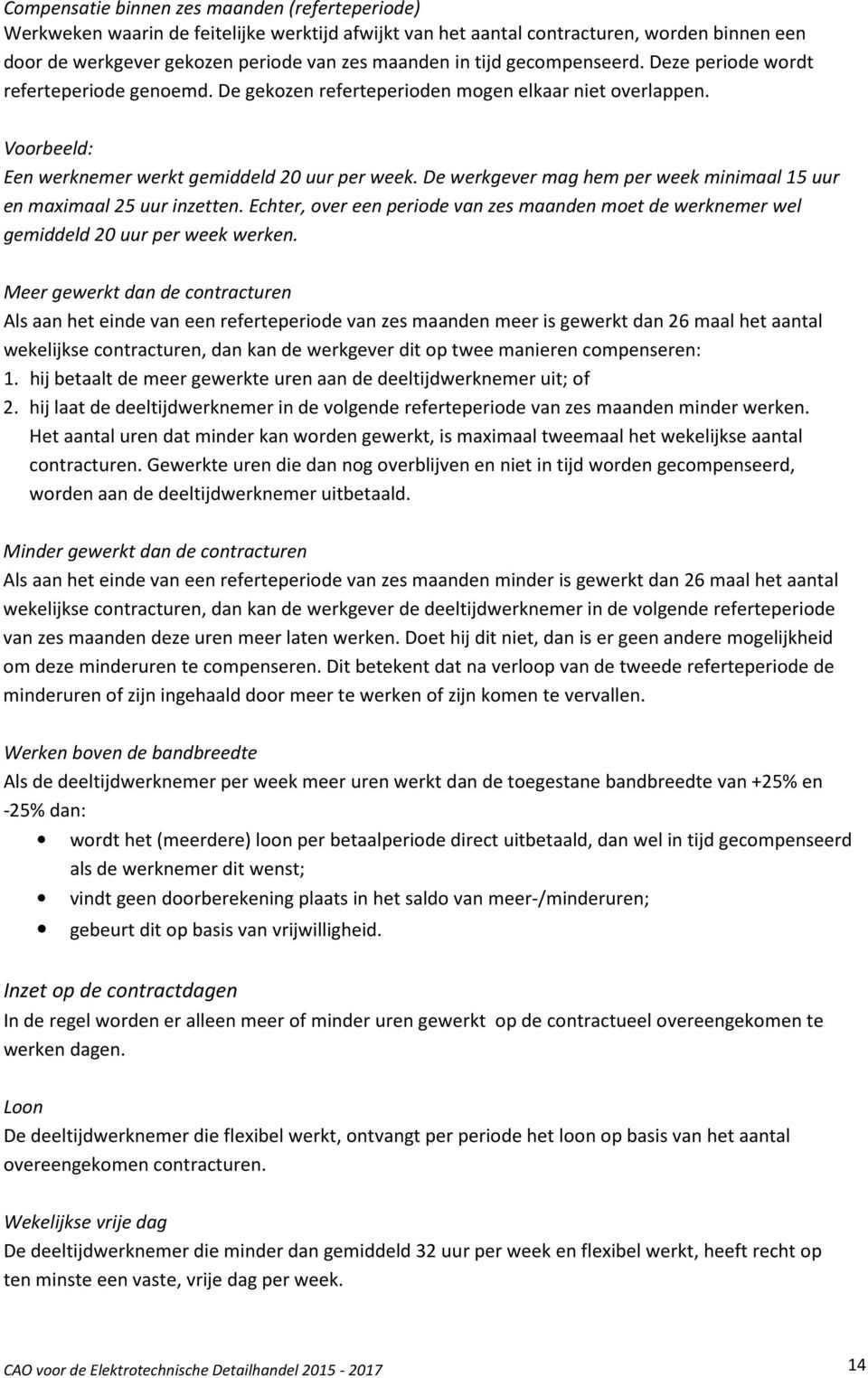 Compensatie binnen zes maanden (referteperiode)
Werkweken waarin de feitelijke werktijd afwijkt van het aantal contracturen, worden binnen een door de werkgever gekozen periode van zes maanden in tijd gecompenseerd. Deze periode wordt referteperiode genoemd. De gekozen referteperioden mogen elkaar niet overlappen.

Voorbeeld:
Een werknemer werkt gemiddeld 20 uur per week. De werkgever mag hem per week minimaal 15 uur en maximaal 25 uur inzetten. Echter, over een periode van zes maanden moet de werknemer wel gemiddeld 20 uur per week werken.

Meer gewerkt dan de contracturen
Als aan het einde van een referteperiode van zes maanden meer is gewerkt dan 26 maal het aantal wekelijkse contracturen, dan kan de werkgever dit op twee manieren compenseren:
1. hij betaalt de meer gewerkte uren aan de deeltijdwerknemer uit; of
2. hij laat de deeltijdwerknemer in de volgende referteperiode van zes maanden minder werken. Het aantal uren dat minder kan worden gewerkt, is maximaal tweemaal het wekelijkse aantal contracturen. Gewerkte uren die dan nog overblijven en niet in tijd worden gecompenseerd, worden aan de deeltijdwerknemer uitbetaald.

Minder gewerkt dan de contracturen
Als aan het einde van een referteperiode van zes maanden minder is gewerkt dan 26 maal het aantal wekelijkse contracturen, dan kan de werkgever de deeltijdwerknemer in de volgende referteperiode van zes maanden deze uren meer laten werken. Doet hij dit niet, dan is er geen andere mogelijkheid om deze minderuren te compenseren. Dit betekent dat na verloop van de tweede referteperiode de minderuren of zijn ingehaald door meer te werken of zijn komen te vervallen.

Werken boven de bandbreedte
Als de deeltijdwerknemer per week meer uren werkt dan de toegestane bandbreedte van +25% en -25% dan:
• wordt het (meerdere) loon per betaalperiode direct uitbetaald, dan wel in tijd gecompenseerd als de werknemer dit wenst;
• vindt geen doorberekening plaats in het saldo van meer-/minderuren;
• gebeurt dit op basis van vrijwilligheid.

Inzet op de contractdagen
In de regel worden er alleen meer of minder uren gewerkt op de contractueel overeengekomen te werken dagen.

Loon
De deeltijdwerknemer die flexibel werkt, ontvangt per periode het loon op basis van het aantal overeengekomen contracturen.

Wekelijkse vrije dag
De deeltijdwerknemer die minder dan gemiddeld 32 uur per week en flexibel werkt, heeft recht op ten minste een vaste, vrije dag per week.

CAO voor de Elektrotechnische Detailhandel 2015 - 2017
14